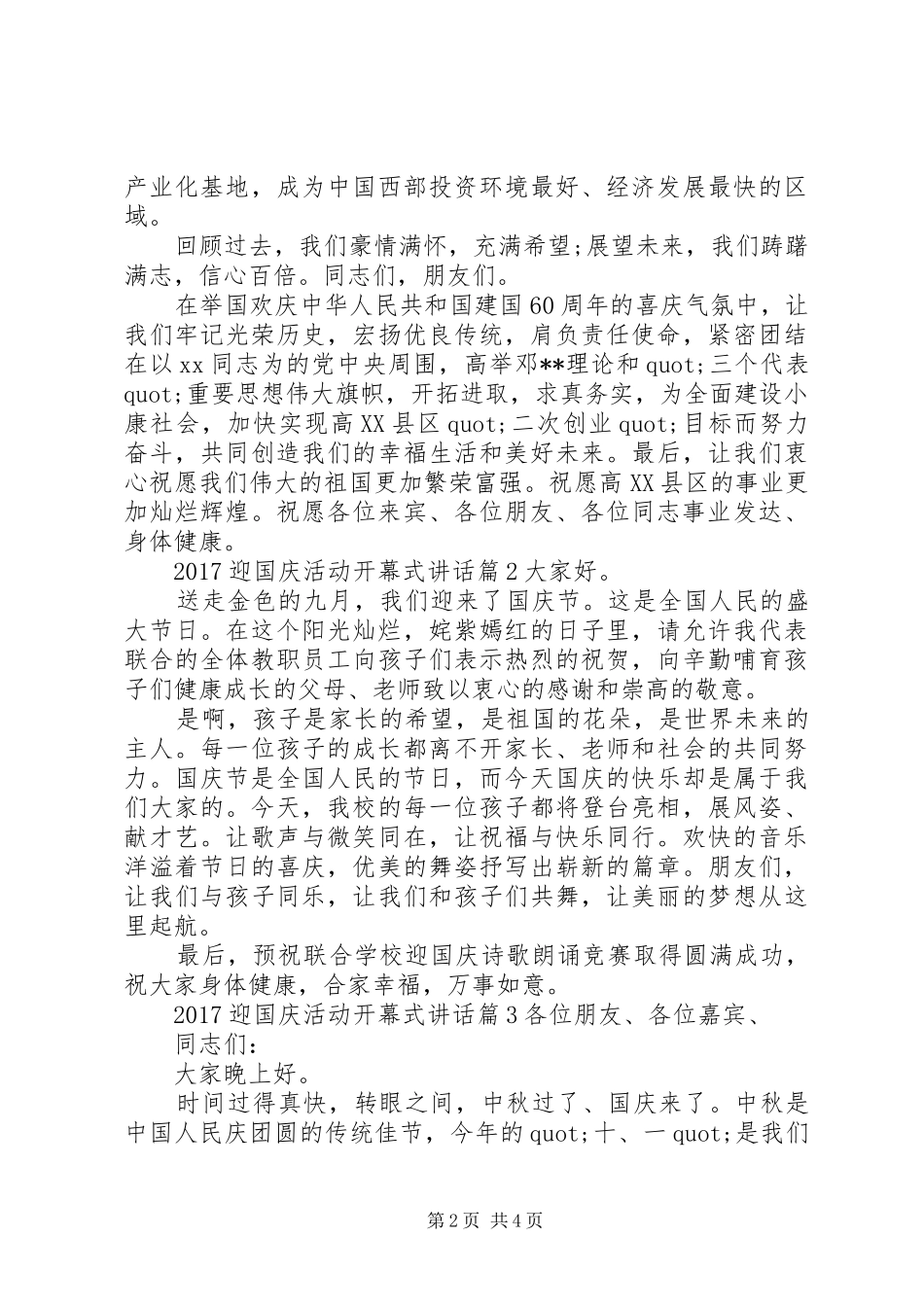 产业化基地，成为中国西部投资环境最好、经济发展最快的区域。

回顾过去，我们豪情满怀，充满希望;展望未来，我们踌躇满志，信心百倍。同志们，朋友们。

在举国欢庆中华人民共和国建国60周年的喜庆气氛中，让我们牢记光荣历史，宏扬优良传统，肩负责任使命，紧密团结在以xx同志为的党中央周围，高举邓**理论和quot;三个代表quot;重要思想伟大旗帜，开拓进取，求真务实，为全面建设小康社会，加快实现高XX县区quot;二次创业quot;目标而努力奋斗，共同创造我们的幸福生活和美好未来。最后，让我们衷心祝愿我们伟大的祖国更加繁荣富强。祝愿高XX县区的事业更加灿烂辉煌。祝愿各位来宾、各位朋友、各位同志事业发达、身体健康。

2017迎国庆活动开幕式讲话篇2大家好。

送走金色的九月，我们迎来了国庆节。这是全国人民的盛大节日。在这个阳光灿烂，姹紫嫣红的日子里，请允许我代表联合的全体教职员工向孩子们表示热烈的祝贺，向辛勤哺育孩子们健康成长的父母、老师致以衷心的感谢和崇高的敬意。

是啊，孩子是家长的希望，是祖国的花朵，是世界未来的主人。每一位孩子的成长都离不开家长、老师和社会的共同努力。国庆节是全国人民的节日，而今天国庆的快乐却是属于我们大家的。今天，我校的每一位孩子都将登台亮相，展风姿、献才艺。让歌声与微笑同在，让祝福与快乐同行。欢快的音乐洋溢着节日的喜庆，优美的舞姿抒写出崭新的篇章。朋友们，让我们与孩子同乐，让我们和孩子们共舞，让美丽的梦想从这里起航。

最后，预祝联合学校迎国庆诗歌朗诵竞赛取得圆满成功，祝大家身体健康，合家幸福，万事如意。

2017迎国庆活动开幕式讲话篇3各位朋友、各位嘉宾、

同志们:

大家晚上好。

时间过得真快，转眼之间，中秋过了、国庆来了。中秋是中国人民庆团圆的传统佳节，今年的quot;十、一quot;是我们

第2页 共4页